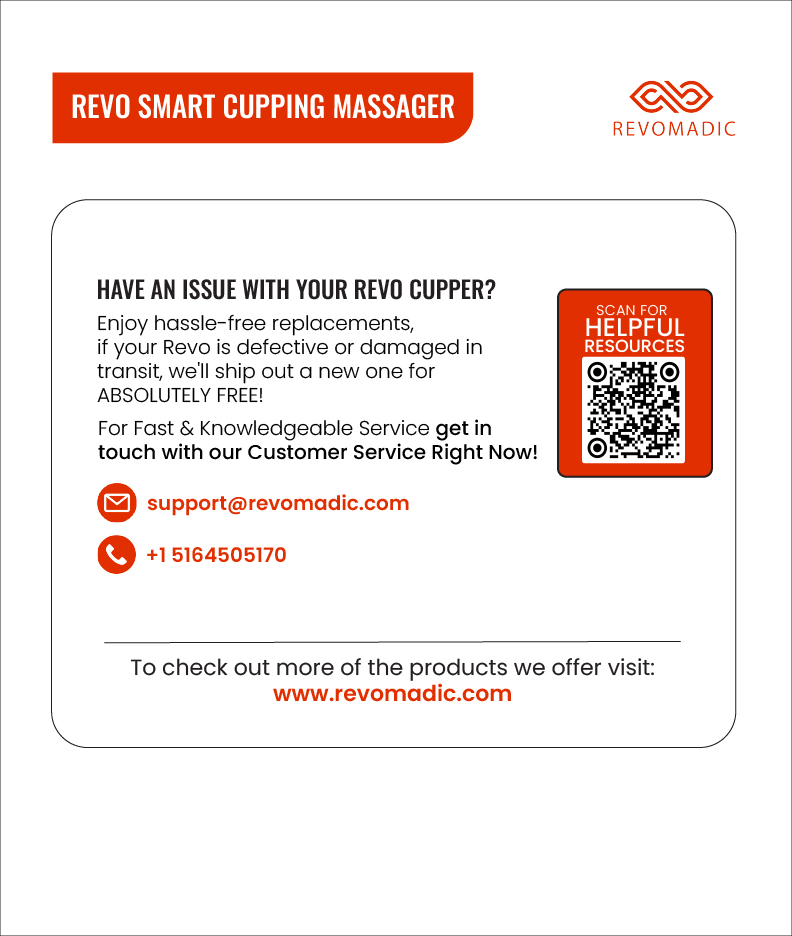 REVO SMART CUPPING MASSAGER

REVOMADIC

HAVE AN ISSUE WITH YOUR REVO CUPPER?

Enjoy hassle-free replacements, if your Revo is defective or damaged in transit, we'll ship out a new one for ABSOLUTELY FREE!

For Fast & Knowledgeable Service get in touch with our Customer Service Right Now!

support@revomadic.com

+1 5164505170

SCAN FOR
HELPFUL
RESOURCES

To check out more of the products we offer visit:
www.revomadic.com